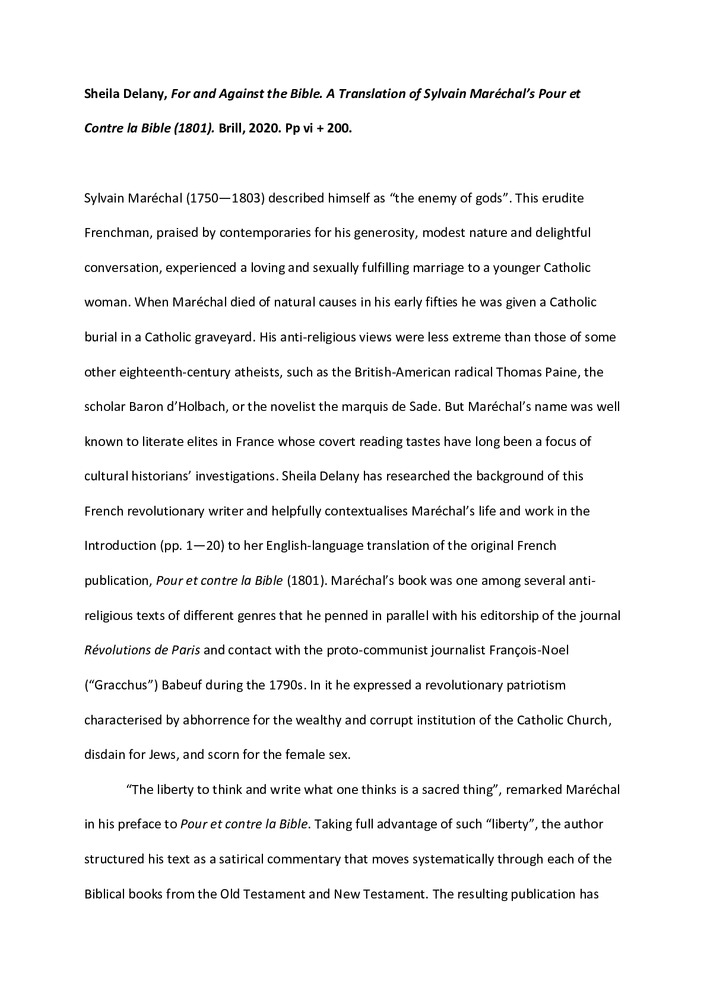 Sheila Delany, For and Against the Bible. A Translation of Sylvain Maréchal's Pour et Contre la Bible (1801). Brill, 2020. Pp vi + 200.

Sylvain Maréchal (1750—1803) described himself as "the enemy of gods". This erudite Frenchman, praised by contemporaries for his generosity, modest nature and delightful conversation, experienced a loving and sexually fulfilling marriage to a younger Catholic woman. When Maréchal died of natural causes in his early fifties he was given a Catholic burial in a Catholic graveyard. His anti-religious views were less extreme than those of some other eighteenth-century atheists, such as the British-American radical Thomas Paine, the scholar Baron d'Holbach, or the novelist the marquis de Sade. But Maréchal's name was well known to literate elites in France whose covert reading tastes have long been a focus of cultural historians' investigations. Sheila Delany has researched the background of this French revolutionary writer and helpfully contextualises Maréchal's life and work in the Introduction (pp. 1—20) to her English-language translation of the original French publication, Pour et contre la Bible (1801). Maréchal's book was one among several anti-religious texts of different genres that he penned in parallel with his editorship of the journal Révolutions de Paris and contact with the proto-communist journalist François-Noel ("Gracchus") Babeuf during the 1790s. In it he expressed a revolutionary patriotism characterised by abhorrence for the wealthy and corrupt institution of the Catholic Church, disdain for Jews, and scorn for the female sex.

"The liberty to think and write what one thinks is a sacred thing", remarked Maréchal in his preface to Pour et contre la Bible. Taking full advantage of such "liberty", the author structured his text as a satirical commentary that moves systematically through each of the Biblical books from the Old Testament and New Testament. The resulting publication has